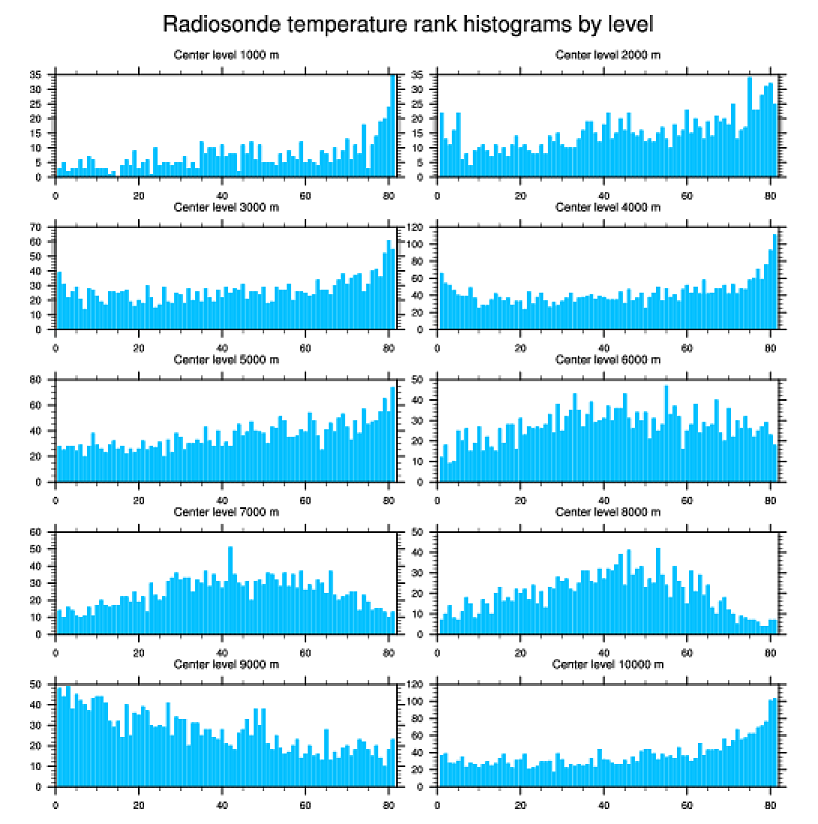 Radiosonde temperature rank histograms by level

Center level 1000 m

35
30
25
20
15
10
5
0

0 20 40 60 80

Center level 2000 m

35
30
25
20
15
10
5
0

0 20 40 60 80

Center level 3000 m

70
60
50
40
30
20
10
0

0 20 40 60 80

Center level 4000 m

120
100
80
60
40
20
0

0 20 40 60 80

Center level 5000 m

80
60
40
20
0

0 20 40 60 80

Center level 6000 m

50
40
30
20
10
0

0 20 40 60 80

Center level 7000 m

60
50
40
30
20
10
0

0 20 40 60 80

Center level 8000 m

50
40
30
20
10
0

0 20 40 60 80

Center level 9000 m

50
40
30
20
10
0

0 20 40 60 80

Center level 10000 m

120
100
80
60
40
20
0

0 20 40 60 80